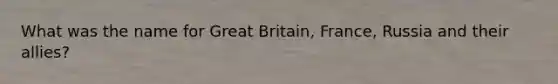 What was the name for Great Britain, France, Russia and their allies?